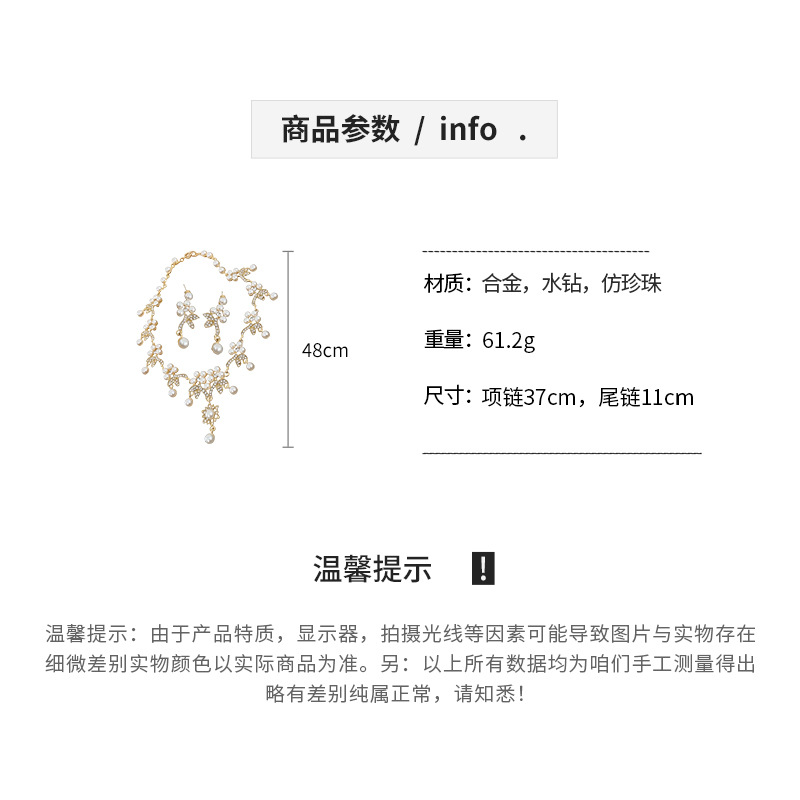 商品参数 / info .

48cm

材质：合金，水钻，仿珍珠

重量：61.2g

尺寸：项链37cm，尾链11cm

温馨提示 !

温馨提示：由于产品特质，显示器，拍摄光线等因素可能导致图片与实物存在细微差别实物颜色以实际商品为准。另：以上所有数据均为咱们手工测量得出略有差别纯属正常，请知悉！